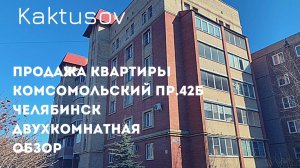 Kaktusov

ПРОДАЖА КВАРТИРЫ
КОМСОМОЛЬСКИЙ ПР.42Б
ЧЕЛЯБИНСК
ДВУХКОМНАТНАЯ
ОБЗОР